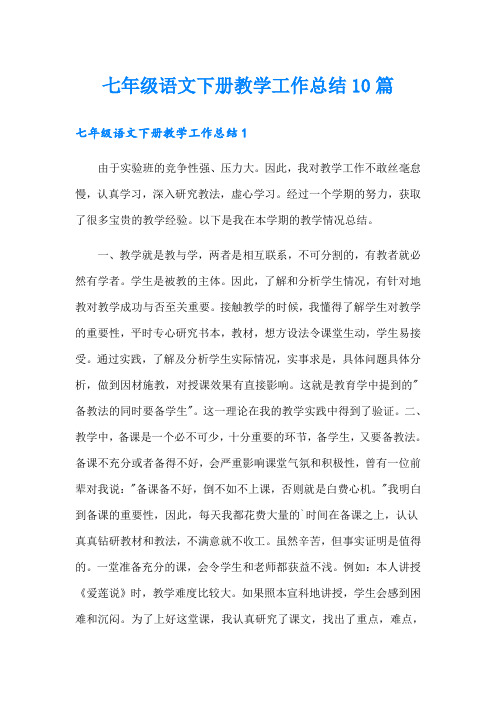 七年级语文下册教学工作总结10篇

七年级语文下册教学工作总结1

由于实验班的竞争性强、压力大。因此，我对教学工作不敢丝毫怠慢，认真学习，深入研究教法，虚心学习。经过一个学期的努力，获取了很多宝贵的教学经验。以下是我在本学期的教学情况总结。

一、教学就是教与学，两者是相互联系，不可分割的，有教者就必然有学者。学生是被教的主体。因此，了解和分析学生情况，有针对地教对教学成功与否至关重要。接触教学的时候，我懂得了解学生对教学的重要性，平时专心研究书本，教材，想方设法令课堂生动，学生易接受。通过实践，了解及分析学生实际情况，实事求是，具体问题具体分析，做到因材施教，对授课效果有直接影响。这就是教育学中提到的"备教法的同时要备学生"。这一理论在我的教学实践中得到了验证。二、教学中，备课是一个必不可少，十分重要的环节，备学生，又要备教法。备课不充分或者备得不好，会严重影响课堂气氛和积极性，曾有一位前辈对我说："备课备不好，倒不如不上课，否则就是白费心机。"我明白到备课的重要性，因此，每天我都花费大量的`时间在备课之上，认认真真钻研教材和教法，不满意就不收工。虽然辛苦，但事实证明是值得的。一堂准备充分的课，会令学生和老师都获益不浅。例如：本人讲授《爱莲说》时，教学难度比较大。如果照本宣科地讲授，学生会感到困难和沉闷。为了上好这堂课，我认真研究了课文，找出了重点，难点，